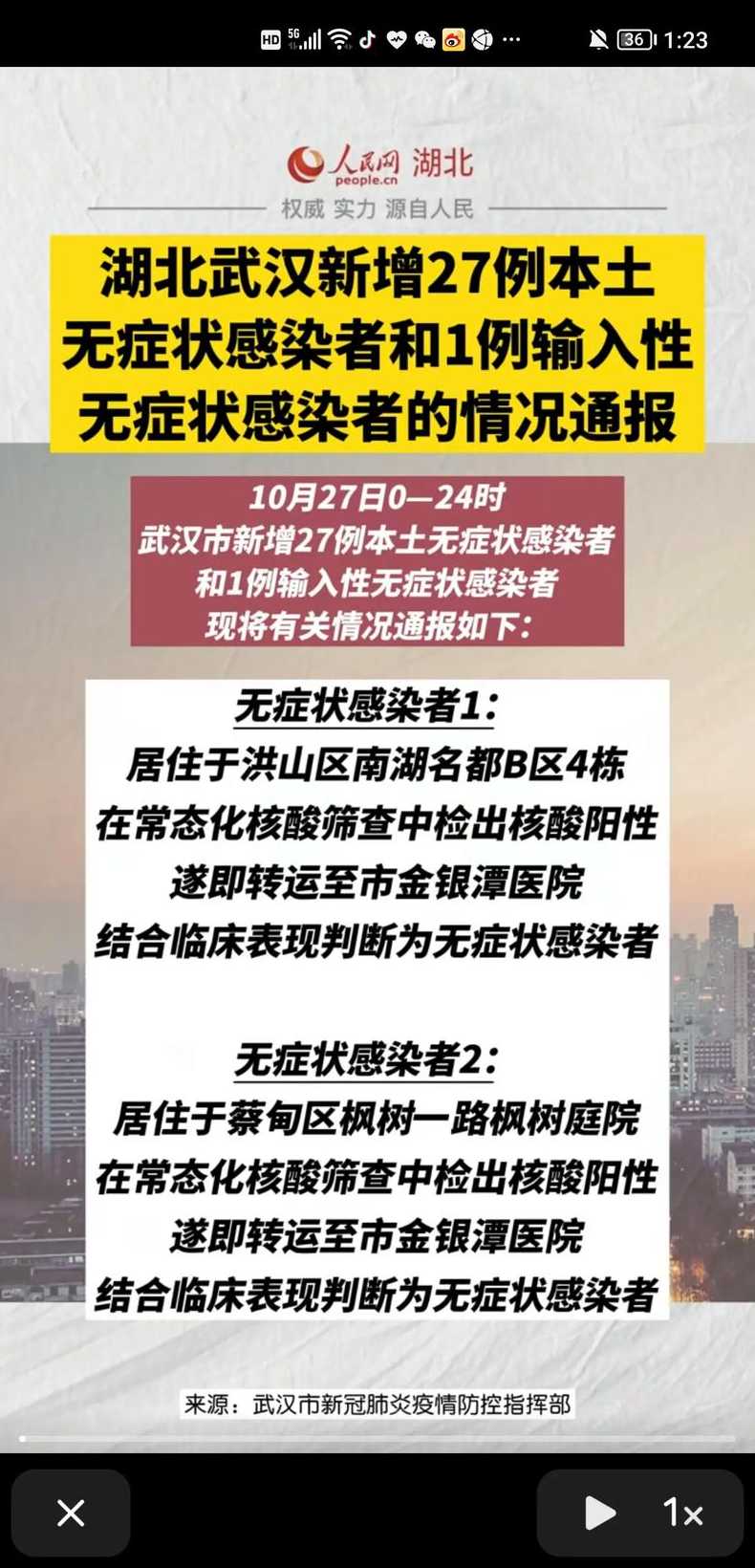 HD 5G 36 1:23

人民网 people.cn 湖北
权威 实力 源自人民

湖北武汉新增27例本土无症状感染者和1例输入性无症状感染者的情况通报

10月27日0—24时
武汉市新增27例本土无症状感染者
和1例输入性无症状感染者
现将有关情况通报如下：

无症状感染者1：
居住于洪山区南湖名都B区4栋
在常态化核酸筛查中检出核酸阳性
遂即转运至市金银潭医院
结合临床表现判断为无症状感染者

无症状感染者2：
居住于蔡甸区枫树一路枫树庭院
在常态化核酸筛查中检出核酸阳性
遂即转运至市金银潭医院
结合临床表现判断为无症状感染者

来源：武汉市新冠肺炎疫情防控指挥部

1×